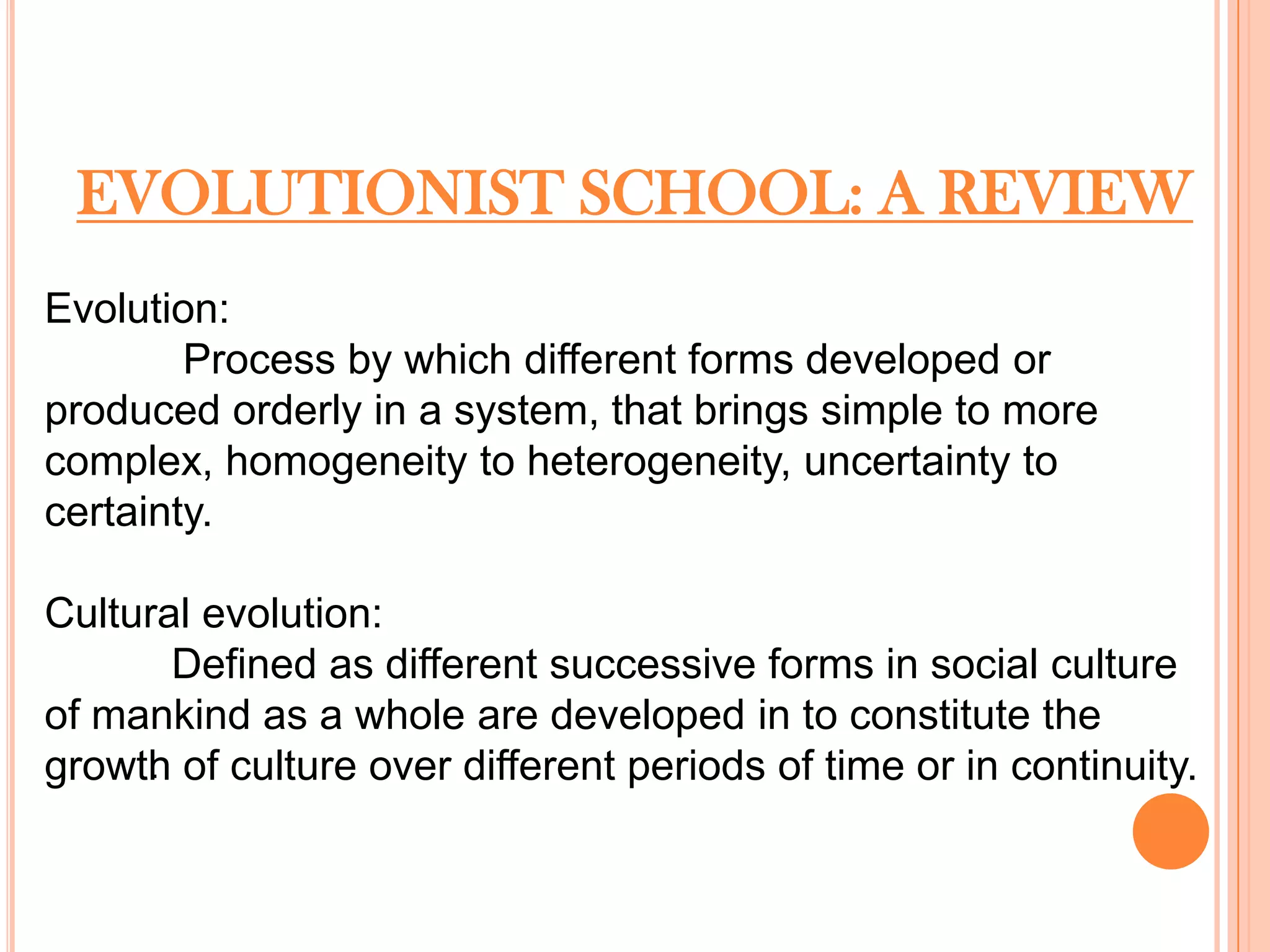 EVOLUTIONIST SCHOOL: A REVIEW

Evolution:
Process by which different forms developed or produced orderly in a system, that brings simple to more complex, homogeneity to heterogeneity, uncertainty to certainty.

Cultural evolution:
Defined as different successive forms in social culture of mankind as a whole are developed in to constitute the growth of culture over different periods of time or in continuity.